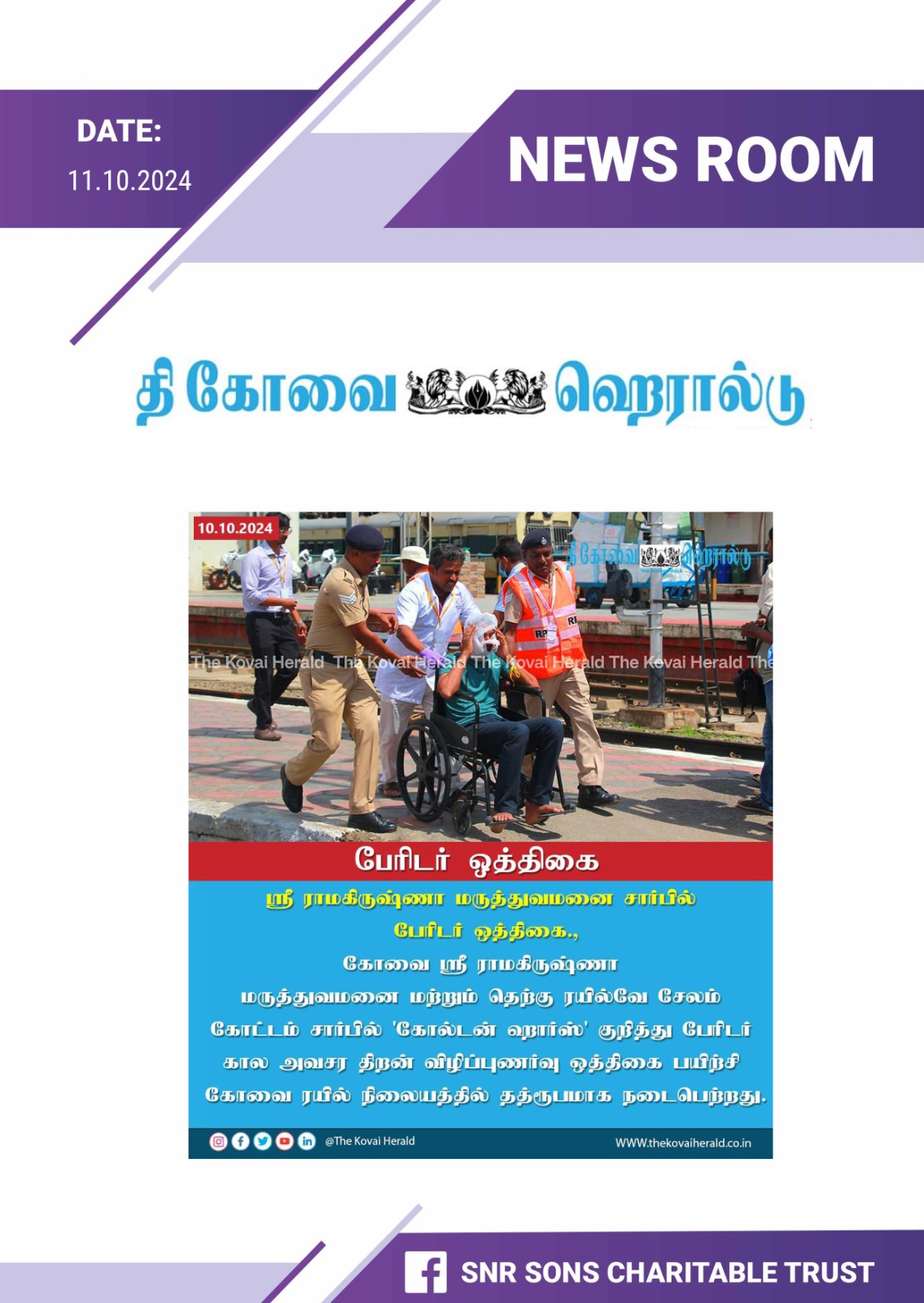 DATE:
11.10.2024

NEWS ROOM

தி கோவை ஹெரால்டு

10.10.2024

தி கோவை ஹெரால்டு

The Kovai Herald The Kovai Herald The Kovai Herald The Kovai Herald The

பேரிடர் ஒத்திகை

ஸ்ரீ ராமகிருஷ்ணா மருத்துவமனை சார்பில் பேரிடர் ஒத்திகை., கோவை ஸ்ரீ ராமகிருஷ்ணா மருத்துவமனை மற்றும் தெற்கு ரயில்வே சேலம் கோட்டம் சார்பில் 'கோல்டன் ஹார்ஸ்' குறித்து பேரிடர் கால அவசர திறன் விழிப்புணர்வு ஒத்திகை பயிற்சி கோவை ரயில் நிலையத்தில் தத்ரூபமாக நடைபெற்றது.

@The Kovai Herald

WWW.thekovaiherald.co.in

SNR SONS CHARITABLE TRUST